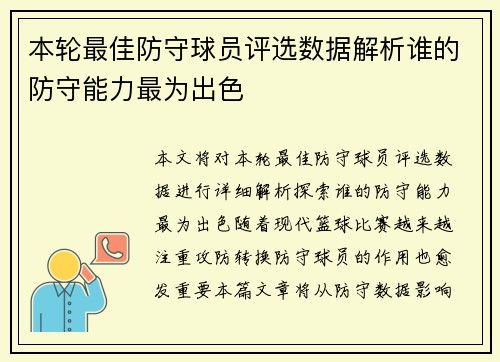 本轮最佳防守球员评选数据解析谁的防守能力最为出色

本文将对本轮最佳防守球员评选数据进行详细解析探索谁的防守能力最为出色随着现代篮球比赛越来越注重攻防转换防守球员的作用也愈发重要本篇文章将从防守数据影响